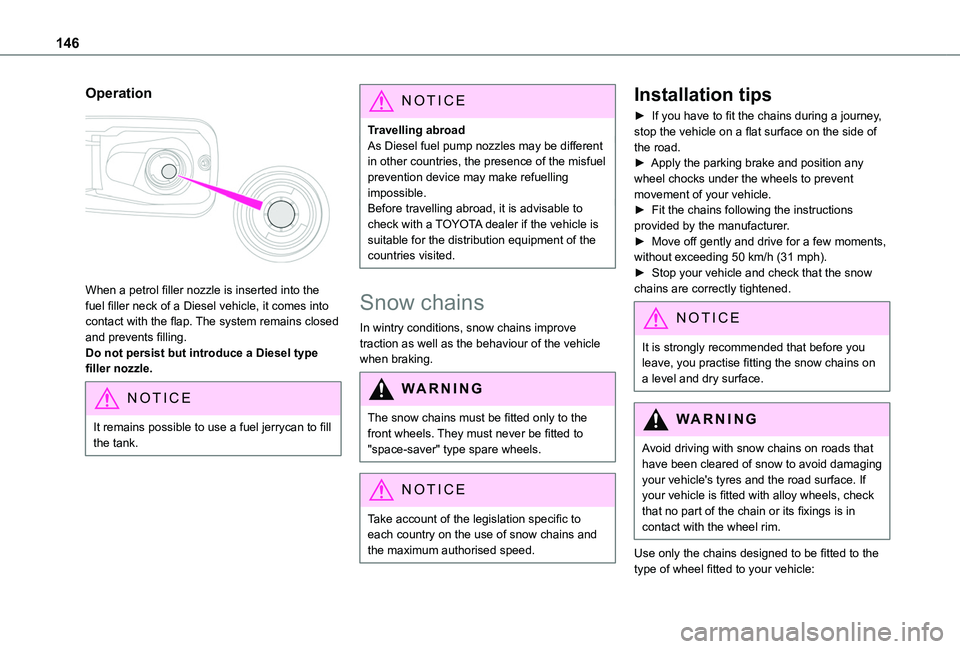 146

Operation

When a petrol filler nozzle is inserted into the fuel filler neck of a Diesel vehicle, it comes into contact with the flap. The system remains closed and prevents filling.
Do not persist but introduce a Diesel type filler nozzle.

NOTICE

It remains possible to use a fuel jerrycan to fill the tank.

NOTICE

Travelling abroad
As Diesel fuel pump nozzles may be different in other countries, the presence of the misfuel prevention device may make refuelling impossible.
Before travelling abroad, it is advisable to check with a TOYOTA dealer if the vehicle is suitable for the distribution equipment of the countries visited.

Snow chains

In wintry conditions, snow chains improve traction as well as the behaviour of the vehicle when braking.

WARNING

The snow chains must be fitted only to the front wheels. They must never be fitted to "space-saver" type spare wheels.

NOTICE

Take account of the legislation specific to each country on the use of snow chains and the maximum authorised speed.

Installation tips

► If you have to fit the chains during a journey, stop the vehicle on a flat surface on the side of the road.
► Apply the parking brake and position any wheel chocks under the wheels to prevent movement of your vehicle.
► Fit the chains following the instructions provided by the manufacturer.
► Move off gently and drive for a few moments, without exceeding 50 km/h (31 mph).
► Stop your vehicle and check that the snow chains are correctly tightened.

NOTICE

It is strongly recommended that before you leave, you practise fitting the snow chains on a level and dry surface.

WARNING

Avoid driving with snow chains on roads that have been cleared of snow to avoid damaging your vehicle's tyres and the road surface. If your vehicle is fitted with alloy wheels, check that no part of the chain or its fixings is in contact with the wheel rim.

Use only the chains designed to be fitted to the type of wheel fitted to your vehicle:

carmanualsonline.info